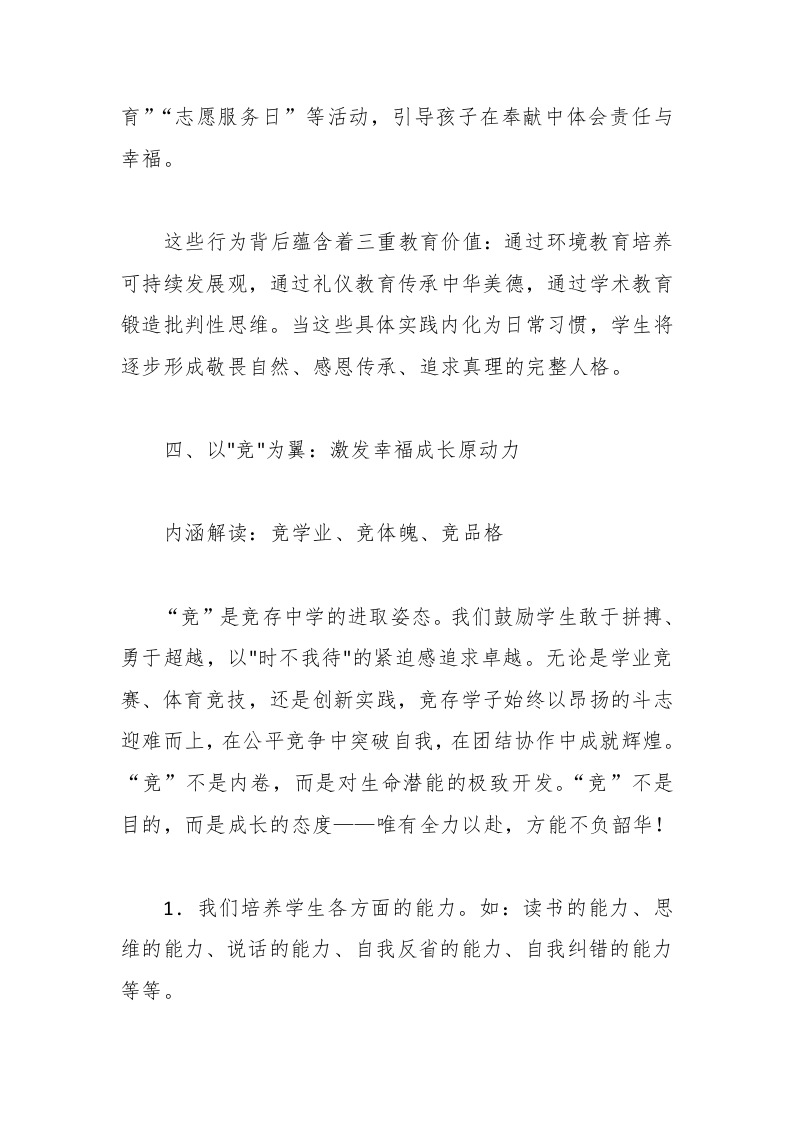 育”“志愿服务日”等活动，引导孩子在奉献中体会责任与幸福。

这些行为背后蕴含着三重教育价值：通过环境教育培养可持续发展观，通过礼仪教育传承中华美德，通过学术教育锻造批判性思维。当这些具体实践内化为日常习惯，学生将逐步形成敬畏自然、感恩传承、追求真理的完整人格。

四、以"竞"为翼：激发幸福成长原动力

内涵解读：竞学业、竞体魄、竞品格

“竞”是竞存中学的进取姿态。我们鼓励学生敢于拼搏、勇于超越，以"时不我待"的紧迫感追求卓越。无论是学业竞赛、体育竞技，还是创新实践，竞存学子始终以昂扬的斗志迎难而上，在公平竞争中突破自我，在团结协作中成就辉煌。“竞”不是内卷，而是对生命潜能的极致开发。“竞”不是目的，而是成长的态度——唯有全力以赴，方能不负韶华！

1．我们培养学生各方面的能力。如：读书的能力、思维的能力、说话的能力、自我反省的能力、自我纠错的能力等等。